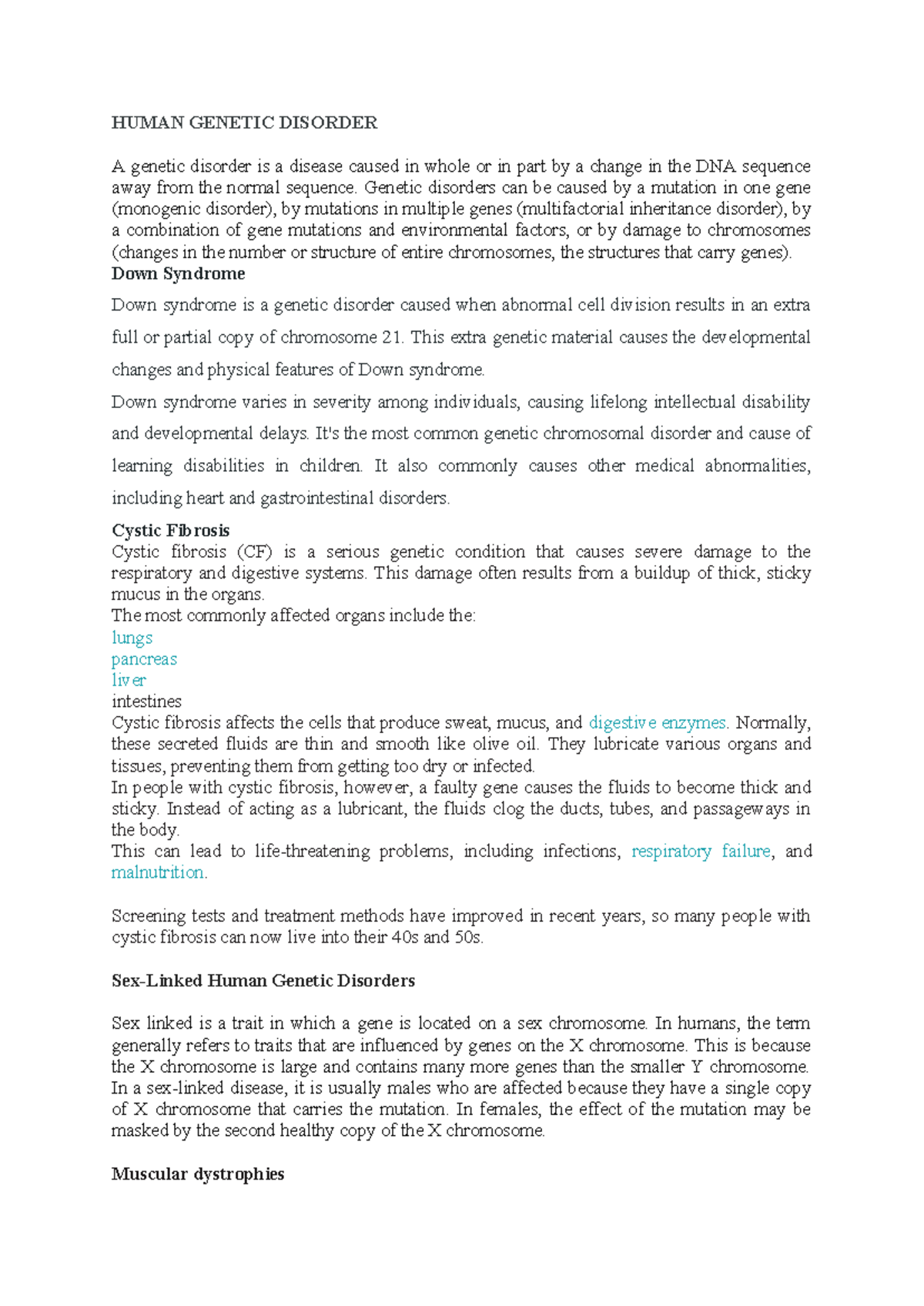 HUMAN GENETIC DISORDER

A genetic disorder is a disease caused in whole or in part by a change in the DNA sequence away from the normal sequence. Genetic disorders can be caused by a mutation in one gene (monogenic disorder), by mutations in multiple genes (multifactorial inheritance disorder), by a combination of gene mutations and environmental factors, or by damage to chromosomes (changes in the number or structure of entire chromosomes, the structures that carry genes).

Down Syndrome

Down syndrome is a genetic disorder caused when abnormal cell division results in an extra full or partial copy of chromosome 21. This extra genetic material causes the developmental changes and physical features of Down syndrome.

Down syndrome varies in severity among individuals, causing lifelong intellectual disability and developmental delays. It's the most common genetic chromosomal disorder and cause of learning disabilities in children. It also commonly causes other medical abnormalities, including heart and gastrointestinal disorders.

Cystic Fibrosis

Cystic fibrosis (CF) is a serious genetic condition that causes severe damage to the respiratory and digestive systems. This damage often results from a buildup of thick, sticky mucus in the organs.

The most commonly affected organs include the:
lungs
pancreas
liver
intestines

Cystic fibrosis affects the cells that produce sweat, mucus, and digestive enzymes. Normally, these secreted fluids are thin and smooth like olive oil. They lubricate various organs and tissues, preventing them from getting too dry or infected.

In people with cystic fibrosis, however, a faulty gene causes the fluids to become thick and sticky. Instead of acting as a lubricant, the fluids clog the ducts, tubes, and passageways in the body.

This can lead to life-threatening problems, including infections, respiratory failure, and malnutrition.

Screening tests and treatment methods have improved in recent years, so many people with cystic fibrosis can now live into their 40s and 50s.

Sex-Linked Human Genetic Disorders

Sex linked is a trait in which a gene is located on a sex chromosome. In humans, the term generally refers to traits that are influenced by genes on the X chromosome. This is because the X chromosome is large and contains many more genes than the smaller Y chromosome. In a sex-linked disease, it is usually males who are affected because they have a single copy of X chromosome that carries the mutation. In females, the effect of the mutation may be masked by the second healthy copy of the X chromosome.

Muscular dystrophies